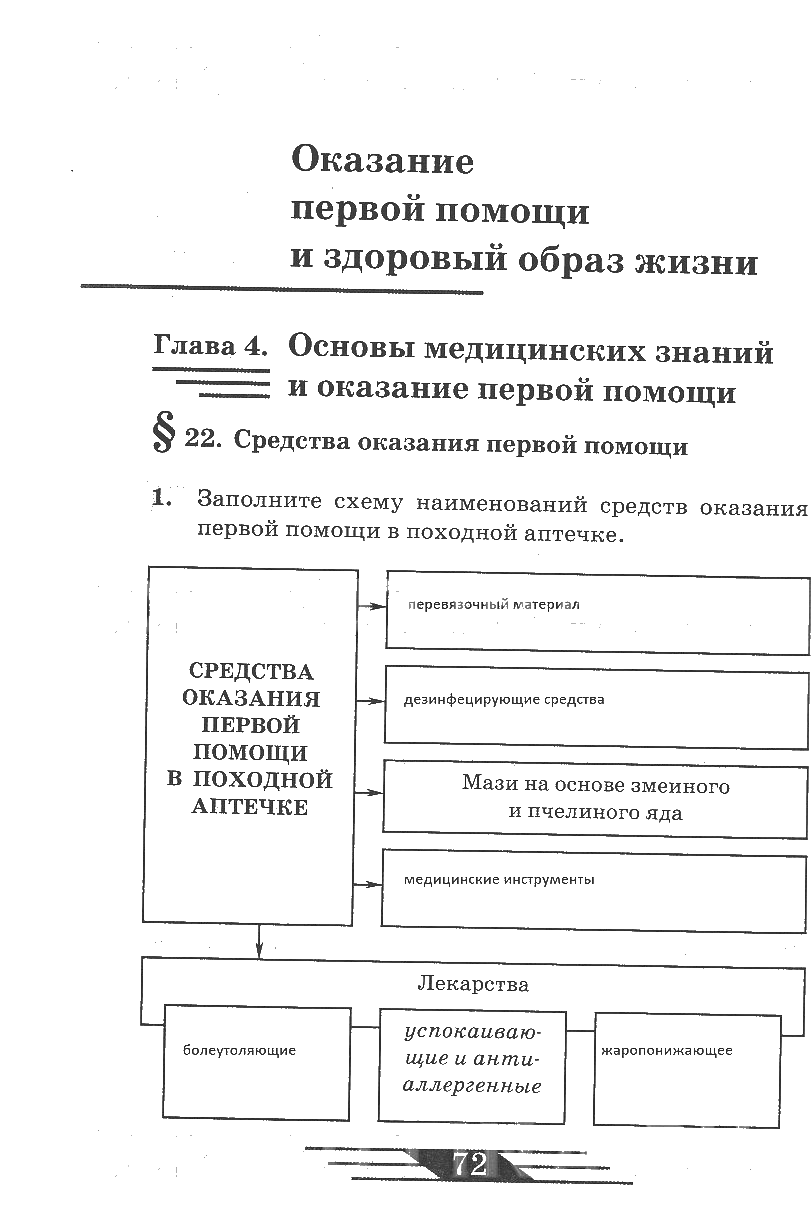 Оказание первой помощи и здоровый образ жизни

Глава 4. Основы медицинских знаний и оказание первой помощи

§ 22. Средства оказания первой помощи

1. Заполните схему наименований средств оказания первой помощи в походной аптечке.

СРЕДСТВА ОКАЗАНИЯ ПЕРВОЙ ПОМОЩИ В ПОХОДНОЙ АПТЕЧКЕ

перевязочный материал

дезинфецирующие средства

Мази на основе змеиного и пчелиного яда

медицинские инструменты

Лекарства

болеутоляющие

успокаивающие и антиаллергенные

жаропонижающее

72